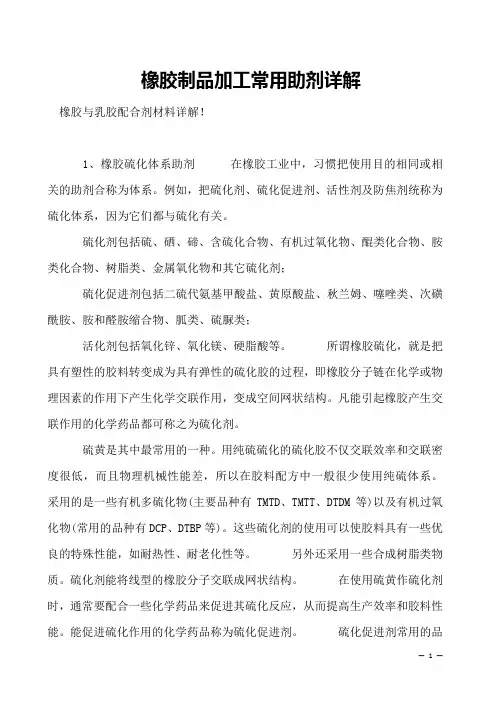 橡胶制品加工常用助剂详解

橡胶与乳胶配合剂材料详解！

1、橡胶硫化体系助剂　　在橡胶工业中，习惯把使用目的相同或相关的助剂合称为体系。例如，把硫化剂、硫化促进剂、活性剂及防焦剂统称为硫化体系，因为它们都与硫化有关。

硫化剂包括硫、硒、碲、含硫化合物、有机过氧化物、醌类化合物、胺类化合物、树脂类、金属氧化物和其它硫化剂；

硫化促进剂包括二硫代氨基甲酸盐、黄原酸盐、秋兰姆、噻唑类、次磺酰胺、胺和醛胺缩合物、胍类、硫脲类；

活化剂包括氧化锌、氧化镁、硬脂酸等。　　所谓橡胶硫化，就是把具有塑性的胶料转变成为具有弹性的硫化胶的过程，即橡胶分子链在化学或物理因素的作用下产生化学交联作用，变成空间网状结构。凡能引起橡胶产生交联作用的化学药品都可称之为硫化剂。

硫黄是其中最常用的一种。用纯硫硫化的硫化胶不仅交联效率和交联密度很低，而且物理机械性能差，所以在胶料配方中一般很少使用纯硫体系。采用的是一些有机多硫化物(主要品种有 TMTD、TMTT、DTDM 等)以及有机过氧化物(常用的品种有 DCP、DTBP 等)。这些硫化剂的使用可以使胶料具有一些优良的特殊性能，如耐热性、耐老化性等。　　另外还采用一些合成树脂类物质。硫化剂能将线型的橡胶分子交联成网状结构。　　在使用硫黄作硫化剂时，通常要配合一些化学药品来促进其硫化反应，从而提高生产效率和胶料性能。能促进硫化作用的化学药品称为硫化促进剂。　　硫化促进剂常用的品

— 1 —